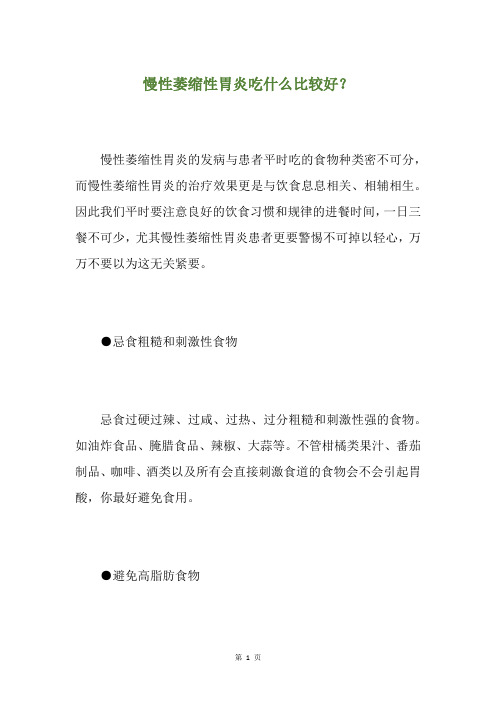 慢性萎缩性胃炎吃什么比较好？

慢性萎缩性胃炎的发病与患者平时吃的食物种类密不可分，而慢性萎缩性胃炎的治疗效果更是与饮食息息相关、相辅相生。因此我们平时要注意良好的饮食习惯和规律的进餐时间，一日三餐不可少，尤其慢性萎缩性胃炎患者更要警惕不可掉以轻心，万万不要以为这无关紧要。

●忌食粗糙和刺激性食物

忌食过硬过辣、过咸、过热、过分粗糙和刺激性强的食物。如油炸食品、腌腊食品、辣椒、大蒜等。不管柑橘类果汁、番茄制品、咖啡、酒类以及所有会直接刺激食道的食物会不会引起胃酸，你最好避免食用。

●避免高脂肪食物

第 1 页